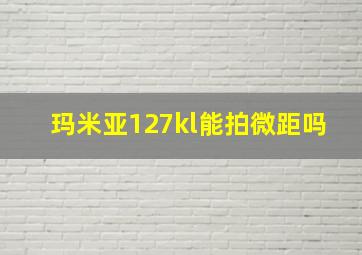 玛米亚127kl能拍微距吗